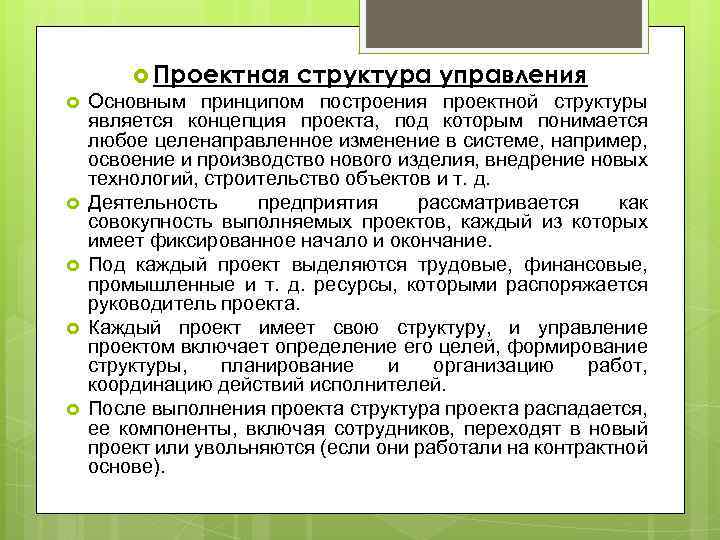 Проектная структура управления

Основным принципом построения проектной структуры является концепция проекта, под которым понимается любое целенаправленное изменение в системе, например, освоение и производство нового изделия, внедрение новых технологий, строительство объектов и т. д.

Деятельность предприятия рассматривается как совокупность выполняемых проектов, каждый из которых имеет фиксированное начало и окончание.

Под каждый проект выделяются трудовые, финансовые, промышленные и т. д. ресурсы, которыми распоряжается руководитель проекта.

Каждый проект имеет свою структуру, и управление проектом включает определение его целей, формирование структуры, планирование и организацию работ, координацию действий исполнителей.

После выполнения проекта структура проекта распадается, ее компоненты, включая сотрудников, переходят в новый проект или увольняются (если они работали на контрактной основе).